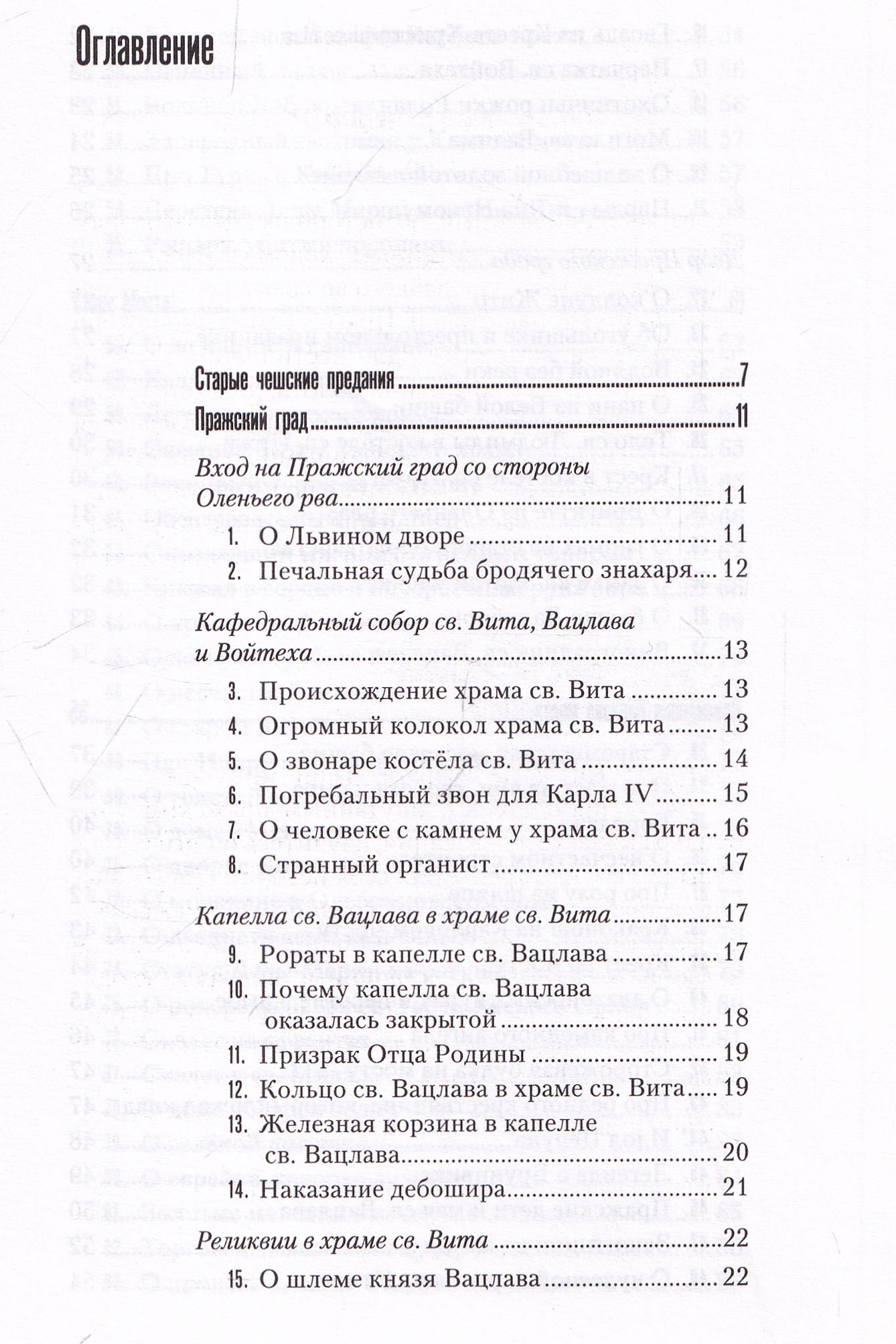 Оглавление

Старые чешские предания 7

Пражский град 11

Вход на Пражский град со стороны Оленьего рва 11

1. О Львином дворе 11
2. Печальная судьба бродячего знахаря 12

Кафедральный собор св. Вита, Вацлава и Войтеха 13

3. Происхождение храма св. Вита 13
4. Огромный колокол храма св. Вита 13
5. О звонаре костёла св. Вита 14
6. Погребальный звон для Карла IV 15
7. О человеке с камнем у храма св. Вита 16
8. Странный органист 17

Капелла св. Вацлава в храме св. Вита 17

9. Рораты в капелле св. Вацлава 17
10. Почему капелла св. Вацлава оказалась закрытой 18
11. Призрак Отца Родины 19
12. Кольцо св. Вацлава в храме св. Вита 19
13. Железная корзина в капелле св. Вацлава 20
14. Наказание дебошира 21

Реликвии в храме св. Вита 22

15. О шлеме князя Вацлава 22